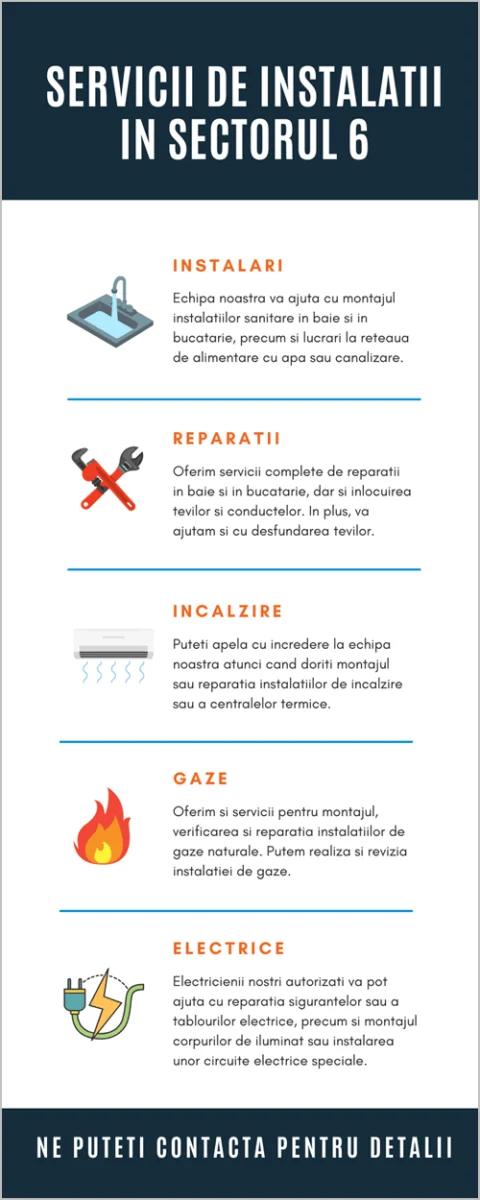 SERVICII DE INSTALATII IN SECTORUL 6

INSTALARI

Echipa noastra va ajuta cu montajul instalatiilor sanitare in baie si in bucatarie, precum si lucrari la reteaua de alimentare cu apa sau canalizare.

REPARATII

Oferim servicii complete de reparatii in baie si in bucatarie, dar si inlocuirea tevilor si conductelor. In plus, va ajutam si cu desfundarea tevilor.

INCALZIRE

Puteti apela cu incredere la echipa noastra atunci cand doriti montajul sau reparatia instalatiilor de incalzire sau a centralelor termice.

GAZE

Oferim si servicii pentru montajul, verificarea si reparatia instalatiilor de gaze naturale. Putem realiza si revizia instalatiei de gaze.

ELECTRICE

Electricienii nostri autorizati va pot ajuta cu reparatia sigurantelor sau a tablourilor electrice, precum si montajul corpurilor de iluminat sau instalarea unor circuite electrice speciale.

NE PUTETI CONTACTA PENTRU DETALII